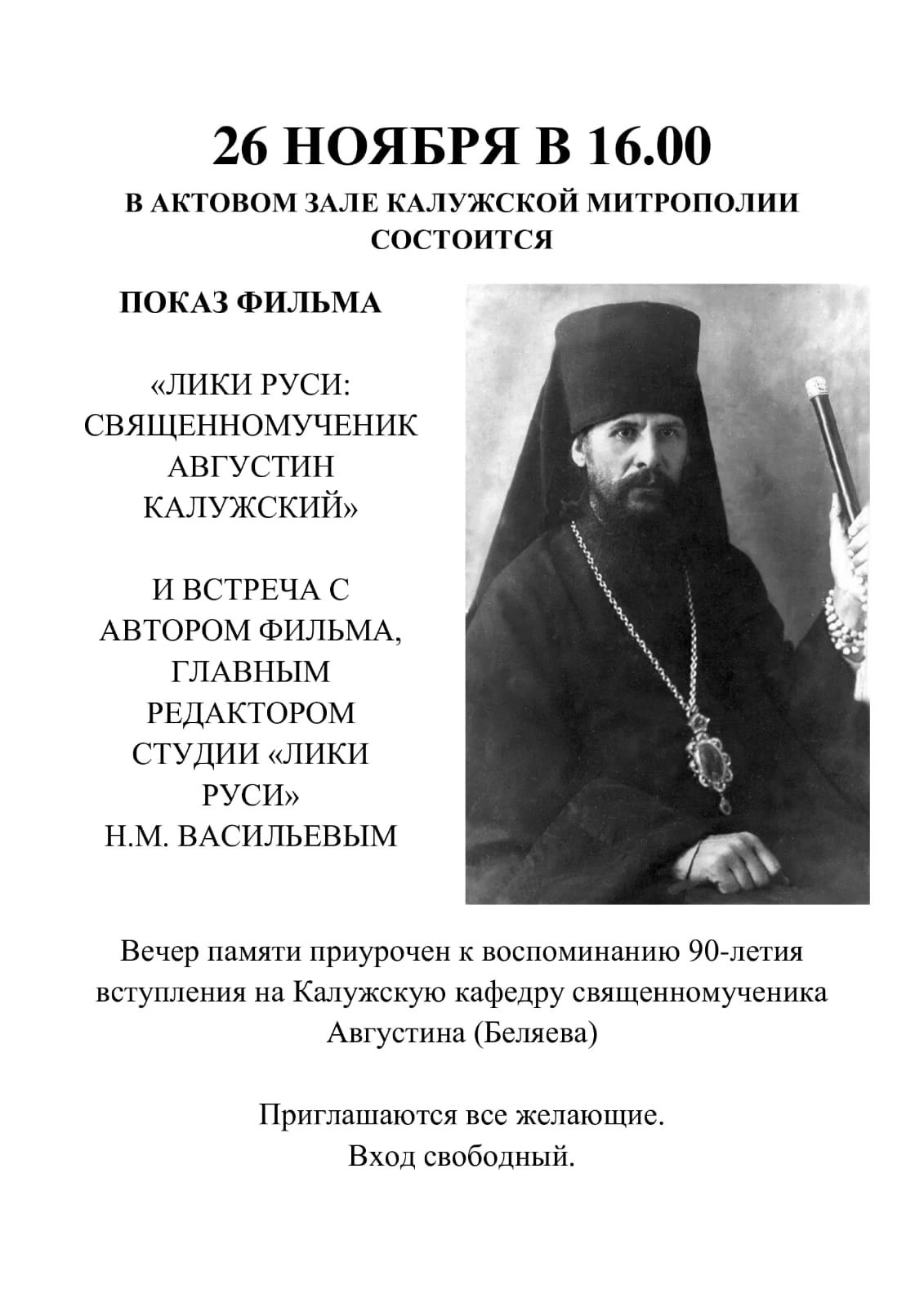 26 НОЯБРЯ В 16.00

В АКТОВОМ ЗАЛЕ КАЛУЖСКОЙ МИТРОПОЛИИ СОСТОИТСЯ

ПОКАЗ ФИЛЬМА

«ЛИКИ РУСИ: СВЯЩЕННОМУЧЕНИК АВГУСТИН КАЛУЖСКИЙ»

И ВСТРЕЧА С АВТОРОМ ФИЛЬМА, ГЛАВНЫМ РЕДАКТОРОМ СТУДИИ «ЛИКИ РУСИ» Н.М. ВАСИЛЬЕВЫМ

Вечер памяти приурочен к воспоминанию 90-летия вступления на Калужскую кафедру священномученика Августина (Беляева)

Приглашаются все желающие.
Вход свободный.